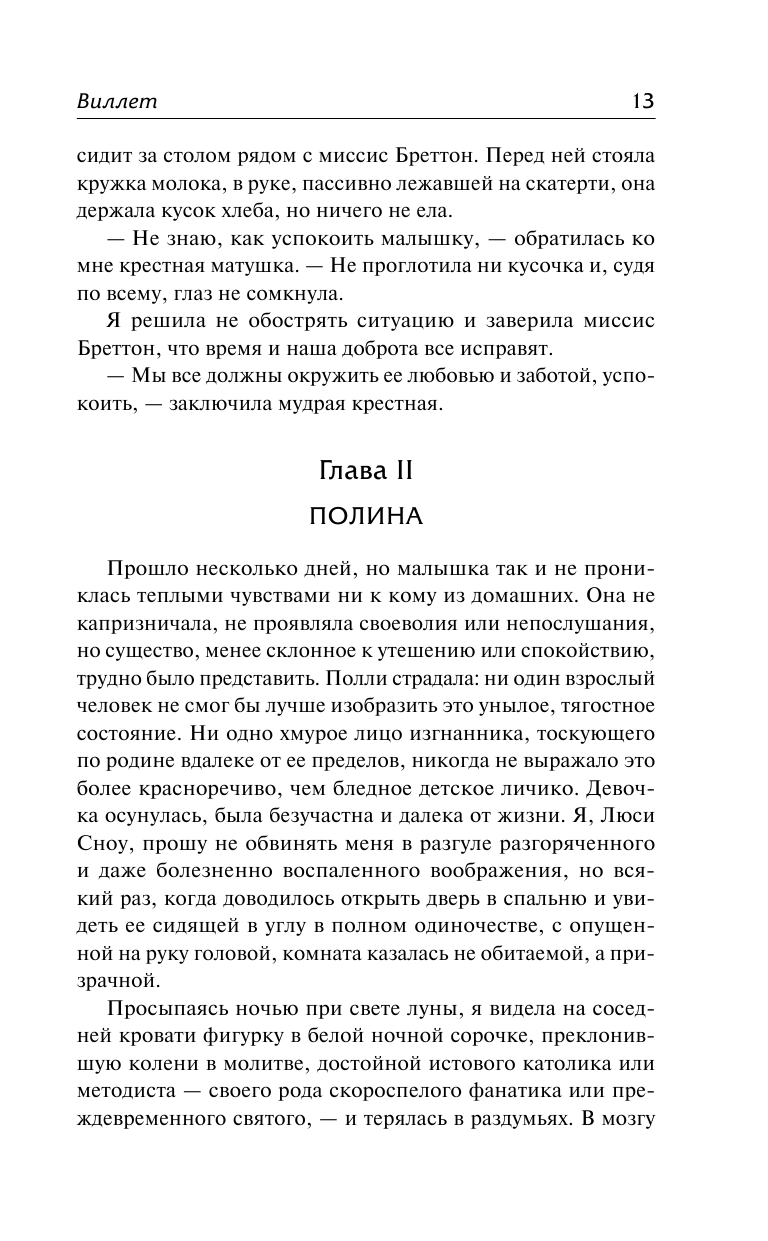 Виллет 13

сидит за столом рядом с миссис Бреттон. Перед ней стояла кружка молока, в руке, пассивно лежавшей на скатерти, она держала кусок хлеба, но ничего не ела.

— Не знаю, как успокоить малышку, — обратилась ко мне крестная матушка. — Не проглотила ни кусочка и, судя по всему, глаз не сомкнула.

Я решила не обострять ситуацию и заверила миссис Бреттон, что время и наша доброта все исправят.

— Мы все должны окружить ее любовью и заботой, успокоить, — заключила мудрая крестная.

Глава II

ПОЛИНА

Прошло несколько дней, но малышка так и не прониклась теплыми чувствами ни к кому из домашних. Она не капризничала, не проявляла своеволия или непослушания, но существо, менее склонное к утешению или спокойствию, трудно было представить. Полли страдала: ни один взрослый человек не смог бы лучше изобразить это унылое, тягостное состояние. Ни одно хмурое лицо изгнанника, тоскующего по родине вдалеке от ее пределов, никогда не выражало это более красноречиво, чем бледное детское личико. Девочка осунулась, была безучастна и далека от жизни. Я, Люси Сноу, прошу не обвинять меня в разгуле разгоряченного и даже болезненно воспаленного воображения, но всякий раз, когда доводилось открыть дверь в спальню и увидеть ее сидящей в углу в полном одиночестве, с опущенной на руку головой, комната казалась не обитаемой, а призрачной.

Просыпаясь ночью при свете луны, я видела на соседней кровати фигурку в белой ночной сорочке, преклонившую колени в молитве, достойной истового католика или методиста — своего рода скороспелого фанатика или преждевременного святого, — и терялась в раздумьях. В мозгу